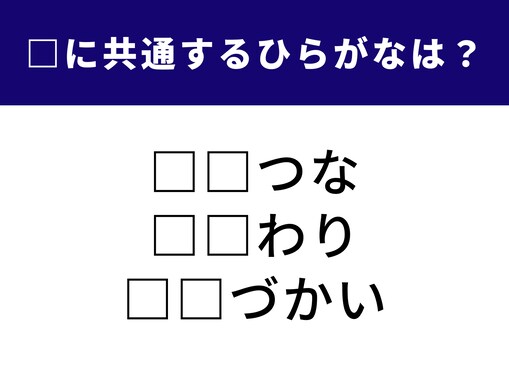 □に共通するひらがなは？

□□つな
□□わり
□□づかい